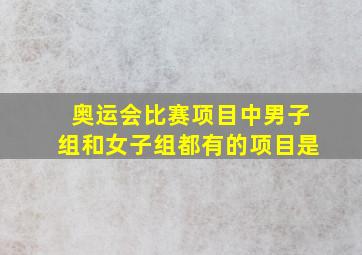 奥运会比赛项目中男子组和女子组都有的项目是